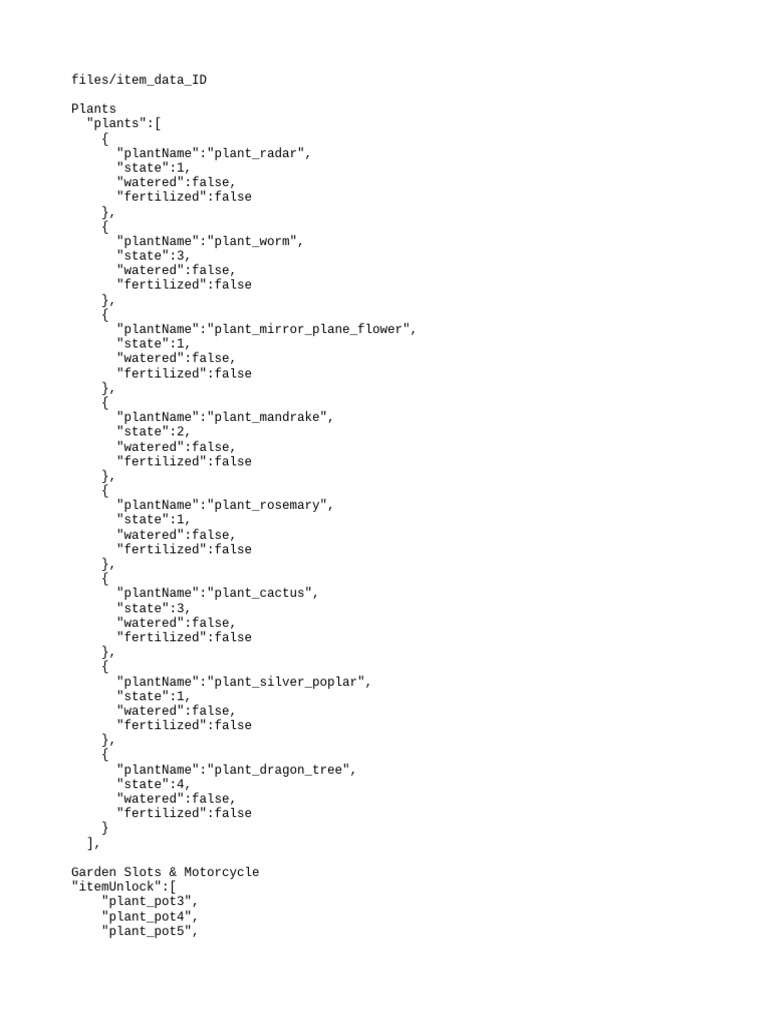 files/item_data_ID

Plants
  "plants":[
    {
      "plantName":"plant_radar",
      "state":1,
      "watered":false,
      "fertilized":false
    },
    {
      "plantName":"plant_worm",
      "state":3,
      "watered":false,
      "fertilized":false
    },
    {
      "plantName":"plant_mirror_plane_flower",
      "state":1,
      "watered":false,
      "fertilized":false
    },
    {
      "plantName":"plant_mandrake",
      "state":2,
      "watered":false,
      "fertilized":false
    },
    {
      "plantName":"plant_rosemary",
      "state":1,
      "watered":false,
      "fertilized":false
    },
    {
      "plantName":"plant_cactus",
      "state":3,
      "watered":false,
      "fertilized":false
    },
    {
      "plantName":"plant_silver_poplar",
      "state":1,
      "watered":false,
      "fertilized":false
    },
    {
      "plantName":"plant_dragon_tree",
      "state":4,
      "watered":false,
      "fertilized":false
    }
  ],

Garden Slots & Motorcycle
"itemUnlock":[
    "plant_pot3",
    "plant_pot4",
    "plant_pot5",